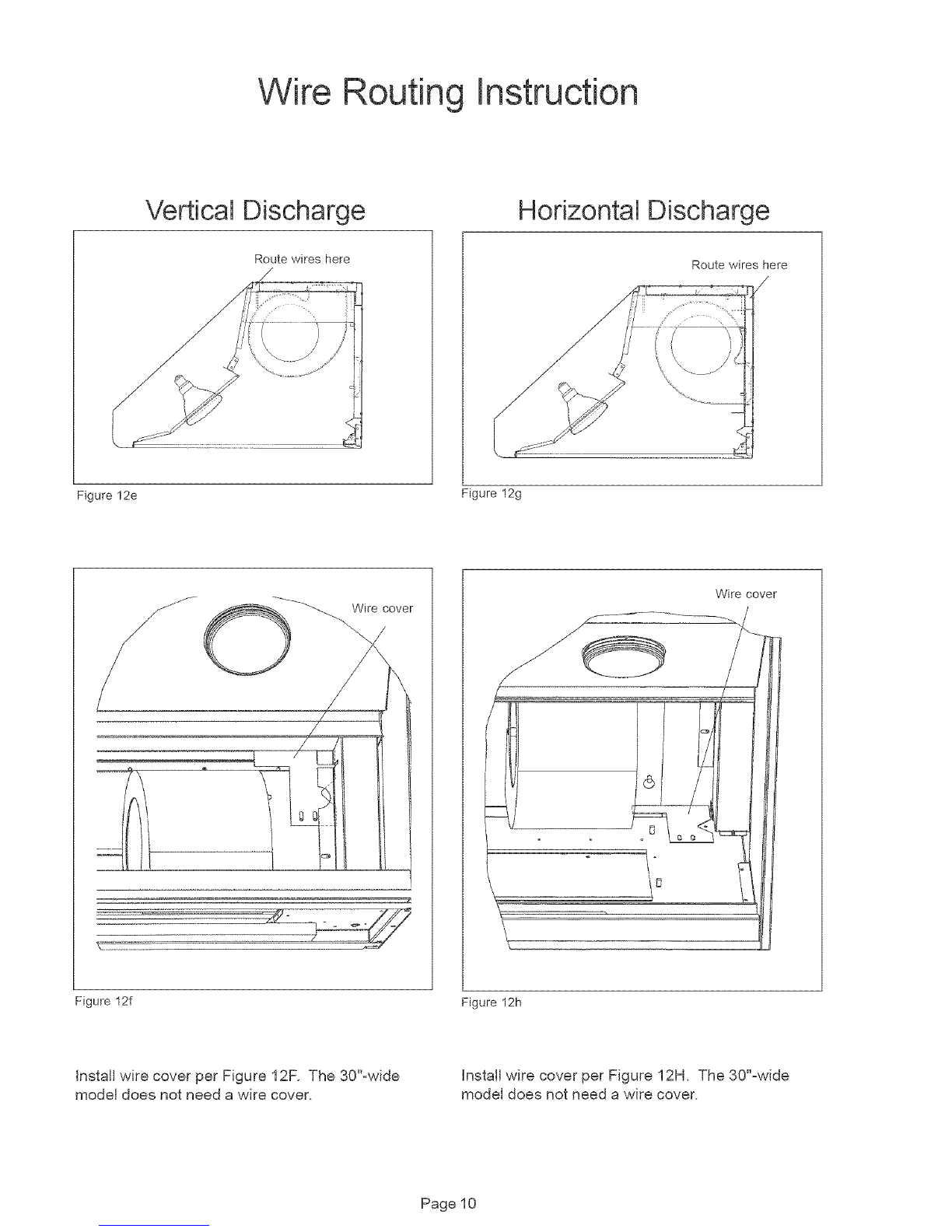 Wire Routing Instruction

Vertical Discharge

Route wires here

Figure 12e

Wire cover

Figure 12f

Install wire cover per Figure 12F. The 30"-wide model does not need a wire cover.

Horizontal Discharge

Route wires here

Figure 12g

Wire cover

Figure 12h

Install wire cover per Figure 12H. The 30"-wide model does not need a wire cover.

Page 10